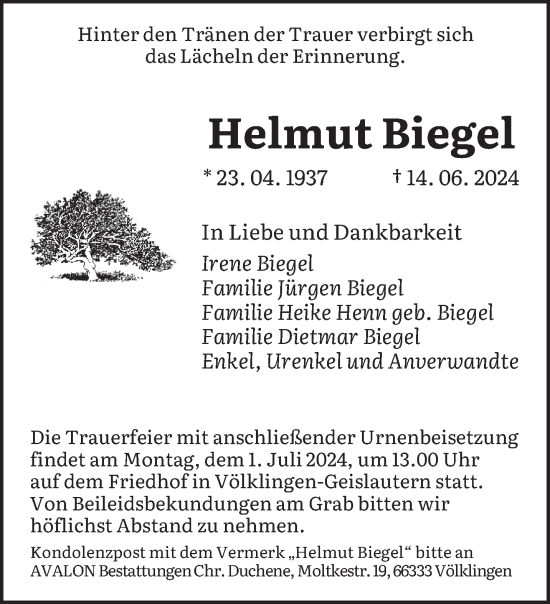 Hinter den Tränen der Trauer verbirgt sich das Lächeln der Erinnerung.

Helmut Biegel

* 23. 04. 1937 † 14. 06. 2024

In Liebe und Dankbarkeit

Irene Biegel
Familie Jürgen Biegel
Familie Heike Henn geb. Biegel
Familie Dietmar Biegel
Enkel, Urenkel und Anverwandte

Die Trauerfeier mit anschließender Urnenbeisetzung findet am Montag, dem 1. Juli 2024, um 13.00 Uhr auf dem Friedhof in Völklingen-Geislautern statt. Von Beileidsbekundungen am Grab bitten wir höflichst Abstand zu nehmen.

Kondolenzpost mit dem Vermerk „Helmut Biegel“ bitte an AVALON Bestattungen Chr. Duchene, Moltkestr. 19, 66333 Völklingen